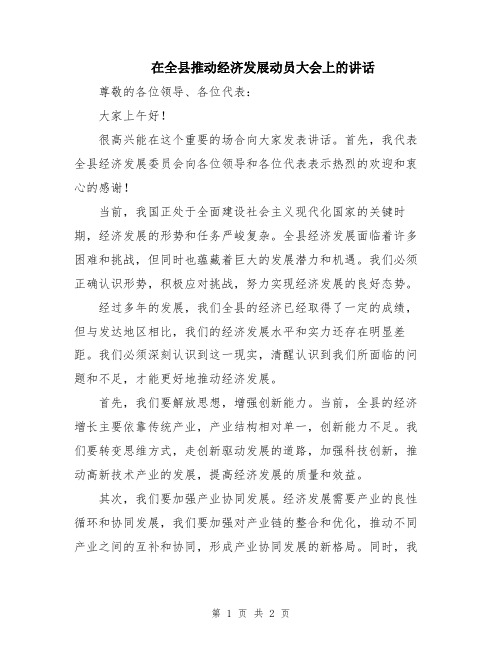 在全县推动经济发展动员大会上的讲话

尊敬的各位领导、各位代表：

大家上午好！

很高兴能在这个重要的场合向大家发表讲话。首先，我代表全县经济发展委员会向各位领导和各位代表表示热烈的欢迎和衷心的感谢！

当前，我国正处于全面建设社会主义现代化国家的关键时期，经济发展的形势和任务严峻复杂。全县经济发展面临着许多困难和挑战，但同时也蕴藏着巨大的发展潜力和机遇。我们必须正确认识形势，积极应对挑战，努力实现经济发展的良好态势。

经过多年的发展，我们全县的经济已经取得了一定的成绩，但与发达地区相比，我们的经济发展水平和实力还存在明显差距。我们必须深刻认识到这一现实，清醒认识到我们所面临的问题和不足，才能更好地推动经济发展。

首先，我们要解放思想，增强创新能力。当前，全县的经济增长主要依靠传统产业，产业结构相对单一，创新能力不足。我们要转变思维方式，走创新驱动发展的道路，加强科技创新，推动高新技术产业的发展，提高经济发展的质量和效益。

其次，我们要加强产业协同发展。经济发展需要产业的良性循环和协同发展，我们要加强对产业链的整合和优化，推动不同产业之间的互补和协同，形成产业协同发展的新格局。同时，我

第 1 页 共 2 页